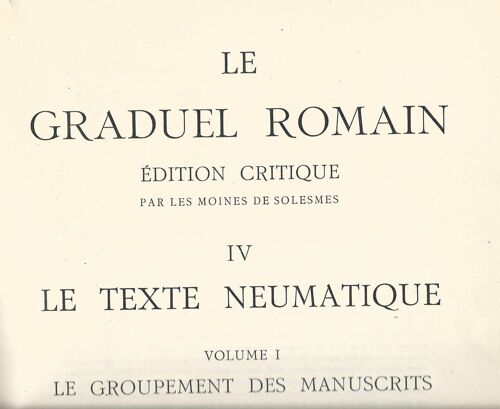 LE
GRADUEL ROMAIN
ÉDITION CRITIQUE
PAR LES MOINES DE SOLESMES

IV
LE TEXTE NEUMATIQUE

VOLUME I
LE GROUPEMENT DES MANUSCRITS